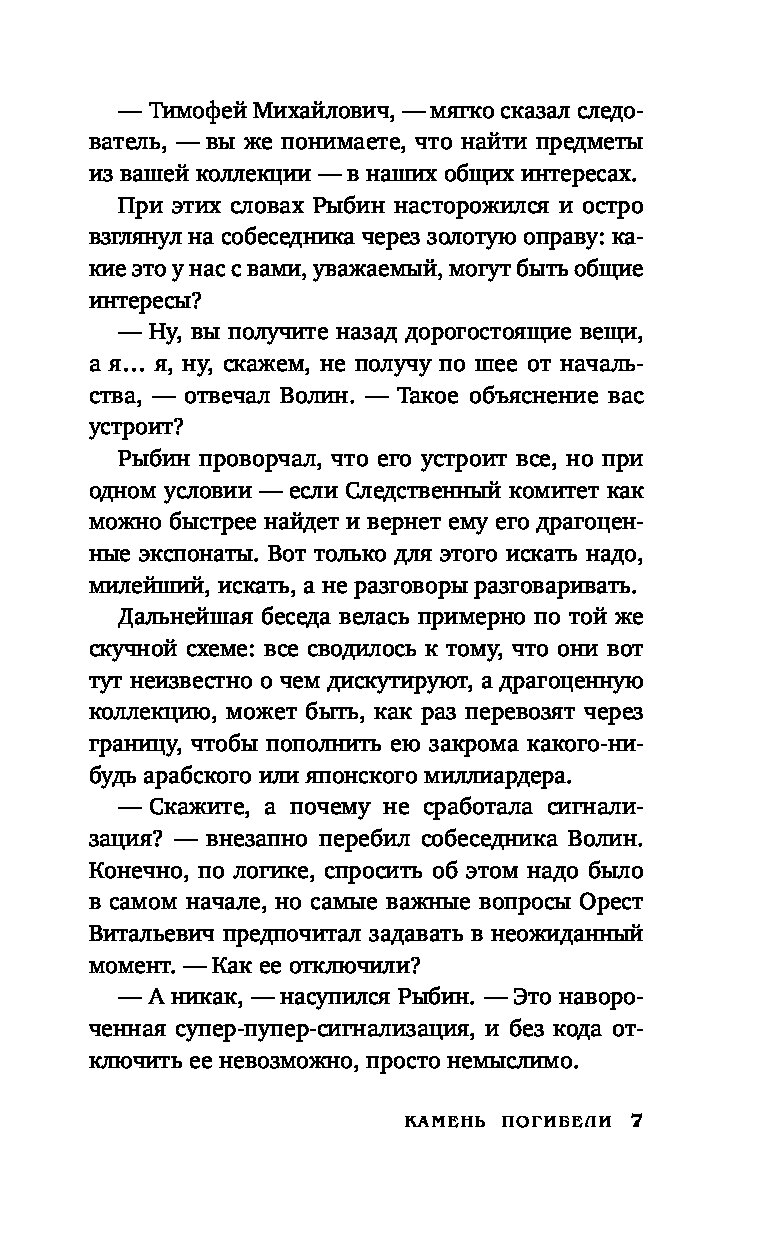 — Тимофей Михайлович, — мягко сказал следователь, — вы же понимаете, что найти предметы из вашей коллекции — в наших общих интересах.

При этих словах Рыбин насторожился и остро взглянул на собеседника через золотую оправу: какие это у нас с вами, уважаемый, могут быть общие интересы?

— Ну, вы получите назад дорогостоящие вещи, а я... я, ну, скажем, не получу по шее от начальства, — отвечал Волин. — Такое объяснение вас устроит?

Рыбин проворчал, что его устроит все, но при одном условии — если Следственный комитет как можно быстрее найдет и вернет ему его драгоценные экспонаты. Вот только для этого искать надо, милейший, искать, а не разговоры разговаривать.

Дальнейшая беседа велась примерно по той же скучной схеме: все сводилось к тому, что они вот тут неизвестно о чем дискутируют, а драгоценную коллекцию, может быть, как раз перевозят через границу, чтобы пополнить ею закрома какого-нибудь арабского или японского миллиардера.

— Скажите, а почему не сработала сигнализация? — внезапно перебил собеседника Волин. Конечно, по логике, спросить об этом надо было в самом начале, но самые важные вопросы Орест Витальевич предпочитал задавать в неожиданный момент. — Как ее отключили?

— А никак, — насупился Рыбин. — Это навороченная супер-пупер-сигнализация, и без кода отключить ее невозможно, просто немыслимо.

КАМЕНЬ ПОГИБЕЛИ 7